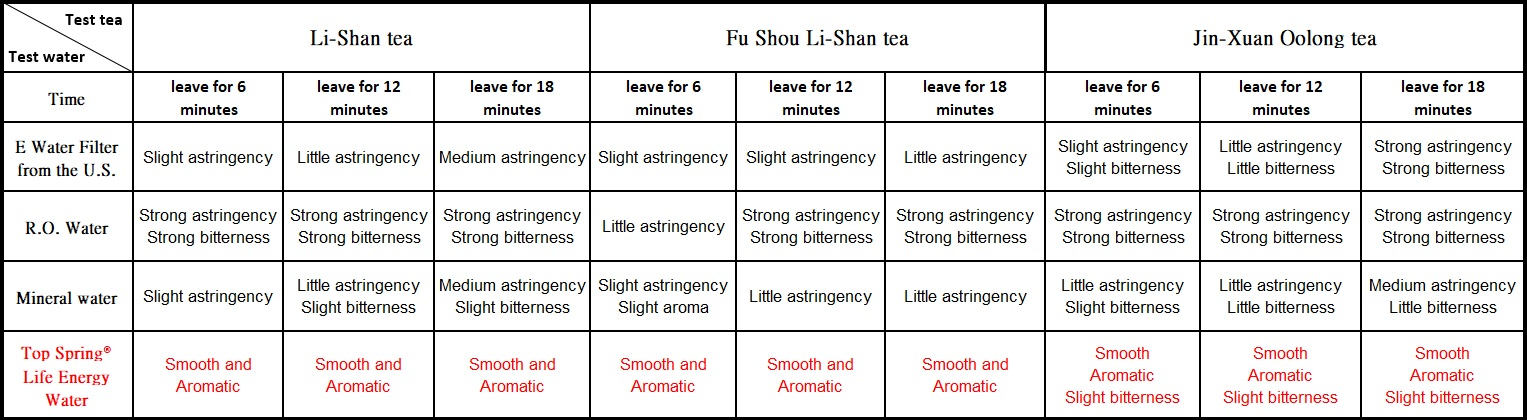 | Test tea / Test water | Li-Shan tea | | | Fu Shou Li-Shan tea | | | Jin-Xuan Oolong tea | | |
|---|---|---|---|---|---|---|---|---|---|
| Time | leave for 6 minutes | leave for 12 minutes | leave for 18 minutes | leave for 6 minutes | leave for 12 minutes | leave for 18 minutes | leave for 6 minutes | leave for 12 minutes | leave for 18 minutes |
| E Water Filter from the U.S. | Slight astringency | Little astringency | Medium astringency | Slight astringency | Slight astringency | Little astringency | Slight astringency Slight bitterness | Little astringency Little bitterness | Strong astringency Strong bitterness |
| R.O. Water | Strong astringency Strong bitterness | Strong astringency Strong bitterness | Strong astringency Strong bitterness | Little astringency | Strong astringency Strong bitterness | Strong astringency Strong bitterness | Strong astringency Strong bitterness | Strong astringency Strong bitterness | Strong astringency Strong bitterness |
| Mineral water | Slight astringency | Little astringency Slight bitterness | Medium astringency Slight bitterness | Slight astringency Slight aroma | Little astringency | Little astringency | Little astringency Slight bitterness | Little astringency Little bitterness | Medium astringency Little bitterness |
| Top Spring® Life Energy Water | Smooth and Aromatic | Smooth and Aromatic | Smooth and Aromatic | Smooth and Aromatic | Smooth and Aromatic | Smooth and Aromatic | Smooth Aromatic Slight bitterness | Smooth Aromatic Slight bitterness | Smooth Aromatic Slight bitterness |